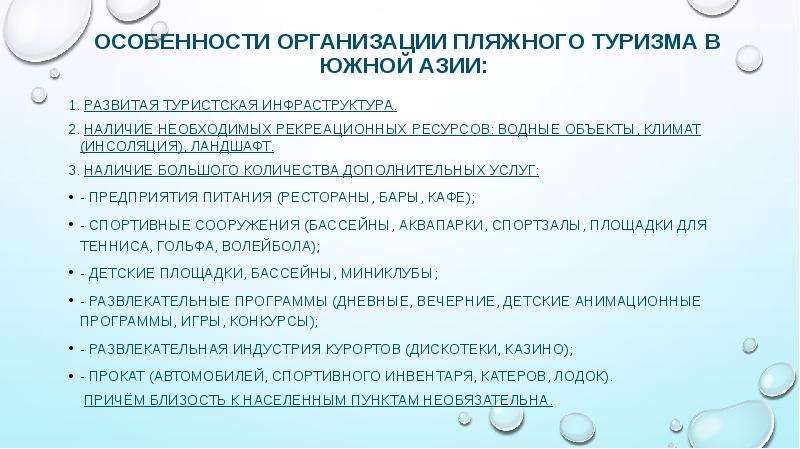 ОСОБЕННОСТИ ОРГАНИЗАЦИИ ПЛЯЖНОГО ТУРИЗМА В ЮЖНОЙ АЗИИ:

1. РАЗВИТАЯ ТУРИСТСКАЯ ИНФРАСТРУКТУРА.

2. НАЛИЧИЕ НЕОБХОДИМЫХ РЕКРЕАЦИОННЫХ РЕСУРСОВ: ВОДНЫЕ ОБЪЕКТЫ, КЛИМАТ (ИНСОЛЯЦИЯ), ЛАНДШАФТ.

3. НАЛИЧИЕ БОЛЬШОГО КОЛИЧЕСТВА ДОПОЛНИТЕЛЬНЫХ УСЛУГ:

• - ПРЕДПРИЯТИЯ ПИТАНИЯ (РЕСТОРАНЫ, БАРЫ, КАФЕ);

• - СПОРТИВНЫЕ СООРУЖЕНИЯ (БАССЕЙНЫ, АКВАПАРКИ, СПОРТЗАЛЫ, ПЛОЩАДКИ ДЛЯ ТЕННИСА, ГОЛЬФА, ВОЛЕЙБОЛА);

• - ДЕТСКИЕ ПЛОЩАДКИ, БАССЕЙНЫ, МИНИКЛУБЫ;

• - РАЗВЛЕКАТЕЛЬНЫЕ ПРОГРАММЫ (ДНЕВНЫЕ, ВЕЧЕРНИЕ, ДЕТСКИЕ АНИМАЦИОННЫЕ ПРОГРАММЫ, ИГРЫ, КОНКУРСЫ);

• - РАЗВЛЕКАТЕЛЬНАЯ ИНДУСТРИЯ КУРОРТОВ (ДИСКОТЕКИ, КАЗИНО);

• - ПРОКАТ (АВТОМОБИЛЕЙ, СПОРТИВНОГО ИНВЕНТАРЯ, КАТЕРОВ, ЛОДОК).

ПРИЧЁМ БЛИЗОСТЬ К НАСЕЛЕННЫМ ПУНКТАМ НЕОБЯЗАТЕЛЬНА.